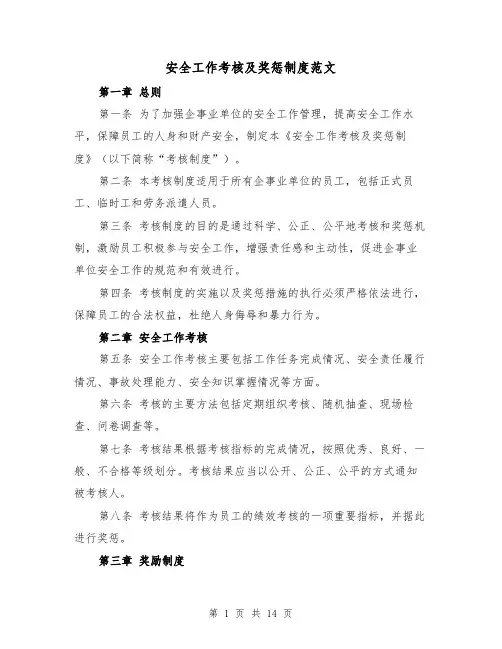 安全工作考核及奖惩制度范文

第一章 总则

第一条 为了加强企事业单位的安全工作管理，提高安全工作水平，保障员工的人身和财产安全，制定本《安全工作考核及奖惩制度》（以下简称“考核制度”）。

第二条 本考核制度适用于所有企事业单位的员工，包括正式员工、临时工和劳务派遣人员。

第三条 考核制度的目的是通过科学、公正、公平地考核和奖惩机制，激励员工积极参与安全工作，增强责任感和主动性，促进企事业单位安全工作的规范和有效进行。

第四条 考核制度的实施以及奖惩措施的执行必须严格依法进行，保障员工的合法权益，杜绝人身侮辱和暴力行为。

第二章 安全工作考核

第五条 安全工作考核主要包括工作任务完成情况、安全责任履行情况、事故处理能力、安全知识掌握情况等方面。

第六条 考核的主要方法包括定期组织考核、随机抽查、现场检查、问卷调查等。

第七条 考核结果根据考核指标的完成情况，按照优秀、良好、一般、不合格等级划分。考核结果应当以公开、公正、公平的方式通知被考核人。

第八条 考核结果将作为员工的绩效考核的一项重要指标，并据此进行奖惩。

第三章 奖励制度

第 1 页 共 14 页